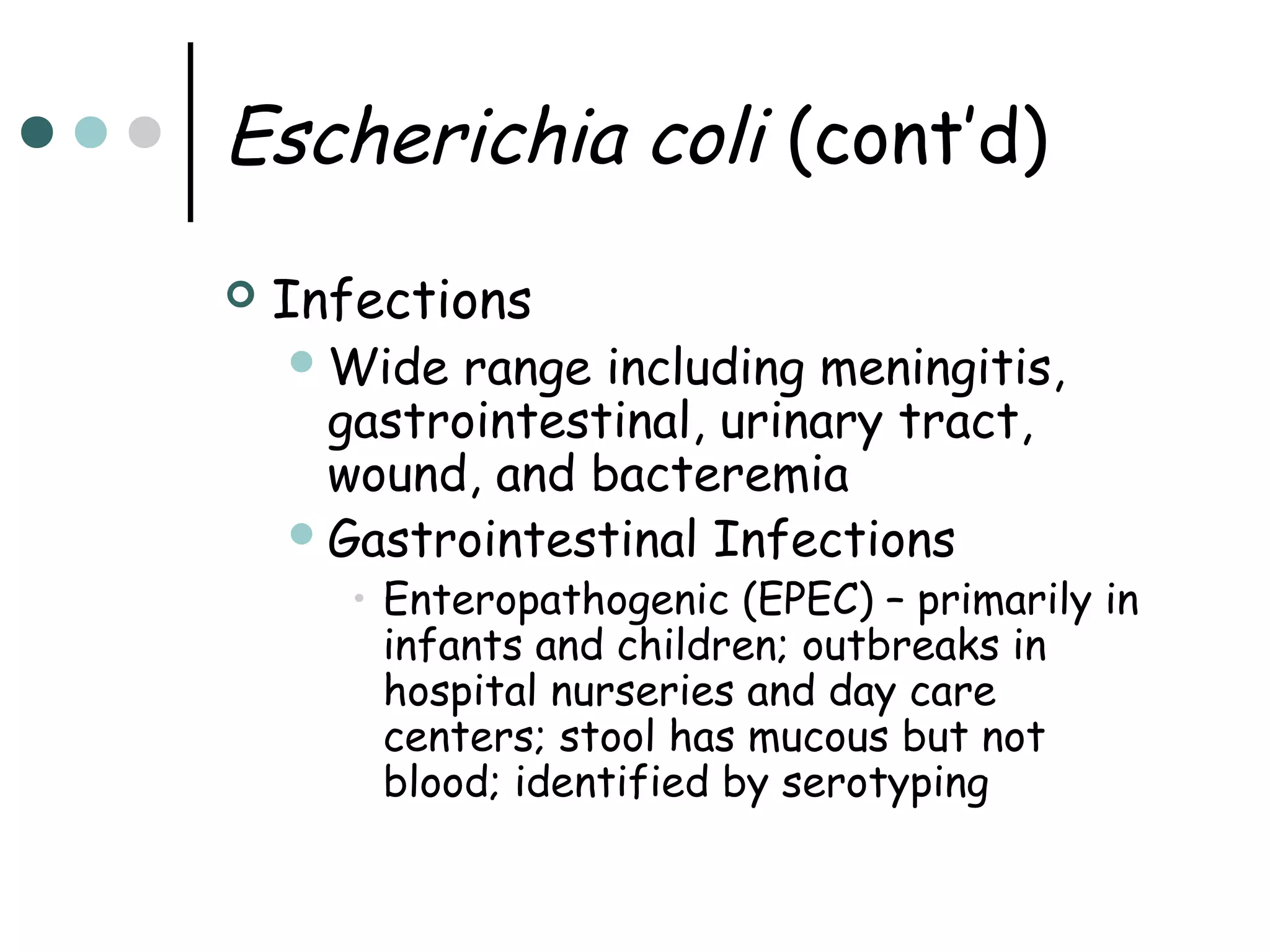 Escherichia coli (cont'd)

Infections

Wide range including meningitis, gastrointestinal, urinary tract, wound, and bacteremia

Gastrointestinal Infections

Enteropathogenic (EPEC) – primarily in infants and children; outbreaks in hospital nurseries and day care centers; stool has mucous but not blood; identified by serotyping